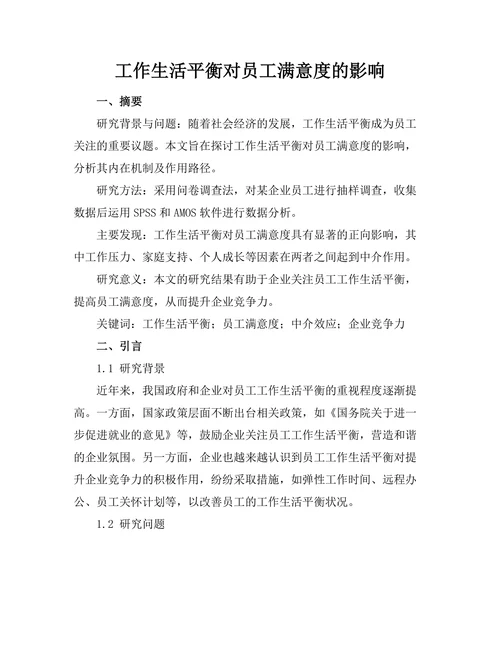 工作生活平衡对员工满意度的影响

一、摘要

研究背景与问题：随着社会经济的发展，工作生活平衡成为员工关注的重要议题。本文旨在探讨工作生活平衡对员工满意度的影响，分析其内在机制及作用路径。

研究方法：采用问卷调查法，对某企业员工进行抽样调查，收集数据后运用 SPSS 和 AMOS 软件进行数据分析。

主要发现：工作生活平衡对员工满意度具有显著的正向影响，其中工作压力、家庭支持、个人成长等因素在两者之间起到中介作用。

研究意义：本文的研究结果有助于企业关注员工工作生活平衡，提高员工满意度，从而提升企业竞争力。

关键词：工作生活平衡；员工满意度；中介效应；企业竞争力

二、引言

1.1 研究背景

近年来，我国政府和企业对员工工作生活平衡的重视程度逐渐提高。一方面，国家政策层面不断出台相关政策，如《国务院关于进一步促进就业的意见》等，鼓励企业关注员工工作生活平衡，营造和谐的企业氛围。另一方面，企业也越来越认识到员工工作生活平衡对提升企业竞争力的积极作用，纷纷采取措施，如弹性工作时间、远程办公、员工关怀计划等，以改善员工的工作生活平衡状况。

1.2 研究问题